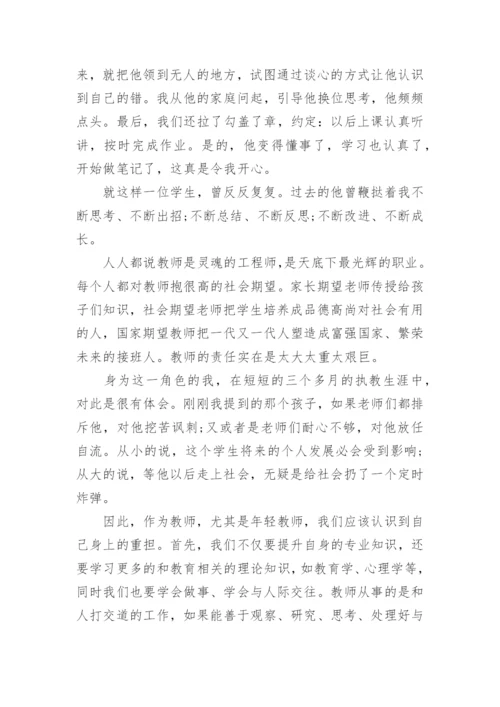 来，就把他领到无人的地方，试图通过谈心的方式让他认识到自己的错。我从他的家庭问起，引导他换位思考，他频频点头。最后，我们还拉了勾盖了章，约定：以后上课认真听讲，按时完成作业。是的，他变得懂事了，学习也认真了，开始做笔记了，这真是令我开心。

就这样一位学生，曾反反复复。过去的他曾鞭挞着我不断思考、不断出招;不断总结、不断反思;不断改进、不断成长。

人人都说教师是灵魂的工程师，是天底下最光辉的职业。每个人都对教师抱很高的社会期望。家长期望老师传授给孩子们知识，社会期望老师把学生培养成品德高尚对社会有用的人，国家期望教师把一代又一代人塑造成富强国家、繁荣未来的接班人。教师的责任实在是太大太重太艰巨。

身为这一角色的我，在短短的三个多月的执教生涯中，对此是很有体会。刚刚我提到的那个孩子，如果老师们都排斥他，对他挖苦讽刺;又或者是老师们耐心不够，对他放任自流。从小的说，这个学生将来的个人发展必会受到影响;从大的说，等他以后走上社会，无疑是给社会扔了一个定时炸弹。

因此，作为教师，尤其是年轻教师，我们应该认识到自己身上的重担。首先，我们不仅要提升自身的专业知识，还要学习更多的和教育相关的理论知识，如教育学、心理学等，同时我们也要学会做事、学会与人际交往。教师从事的是和人打交道的工作，如果能善于观察、研究、思考、处理好与